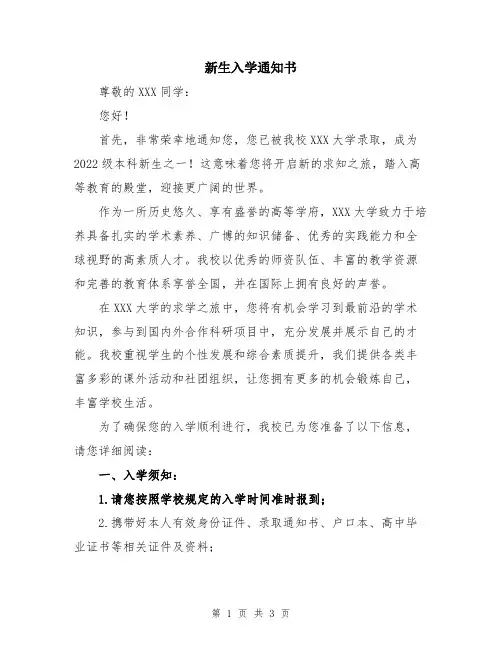 新生入学通知书

尊敬的 XXX 同学：

您好！

首先，非常荣幸地通知您，您已被我校 XXX 大学录取，成为 2022 级本科新生之一！这意味着您将开启新的求知之旅，踏入高等教育的殿堂，迎接更广阔的世界。

作为一所历史悠久、享有盛誉的高等学府，XXX 大学致力于培养具备扎实的学术素养、广博的知识储备、优秀的实践能力和全球视野的高素质人才。我校以优秀的师资队伍、丰富的教学资源和完善的教育体系享誉全国，并在国际上拥有良好的声誉。

在 XXX 大学的求学之旅中，您将有机会学习到最前沿的学术知识，参与到国内外合作科研项目中，充分发展并展示自己的才能。我校重视学生的个性发展和综合素质提升，我们提供各类丰富多彩的课外活动和社团组织，让您拥有更多的机会锻炼自己，丰富学校生活。

为了确保您的入学顺利进行，我校已为您准备了以下信息，请您详细阅读：

一、入学须知：

1. 请您按照学校规定的入学时间准时报到；

2. 携带好本人有效身份证件、录取通知书、户口本、高中毕业证书等相关证件及资料；

第 1 页 共 3 页